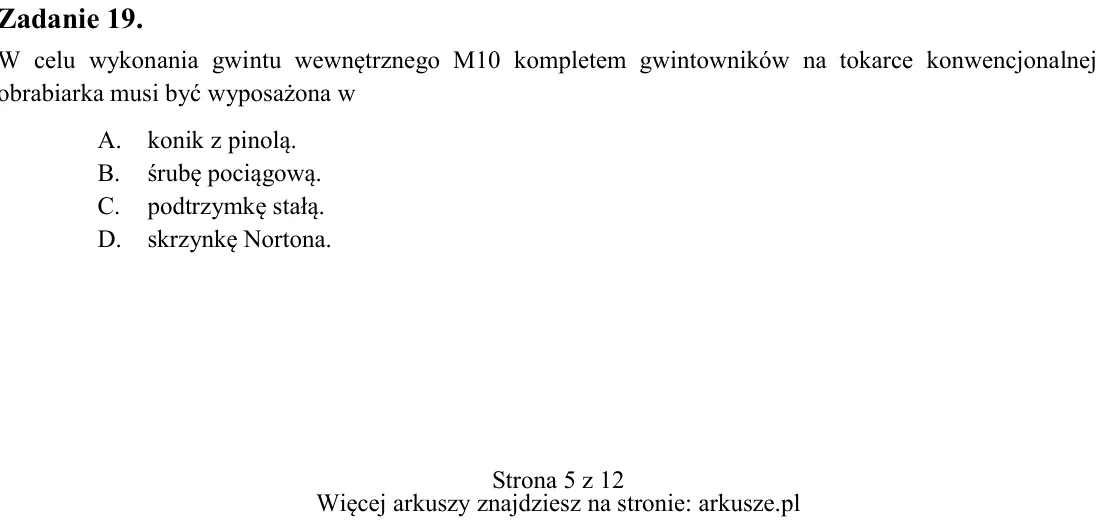 Zadanie 19.

W celu wykonania gwintu wewnętrznego M10 kompletem gwintowników na tokarce konwencjonalnej obrabiarka musi być wyposażona w

A. konik z pinolą.
B. śrubę pociągową.
C. podtrzymkę stałą.
D. skrzynkę Nortona.

Strona 5 z 12
Więcej arkuszy znajdziesz na stronie: arkusze.pl